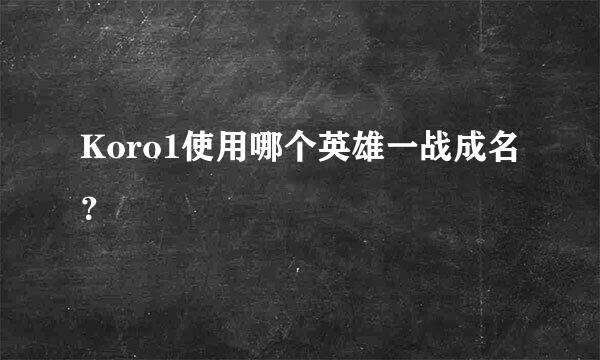 Koro1使用哪个英雄一战成名？